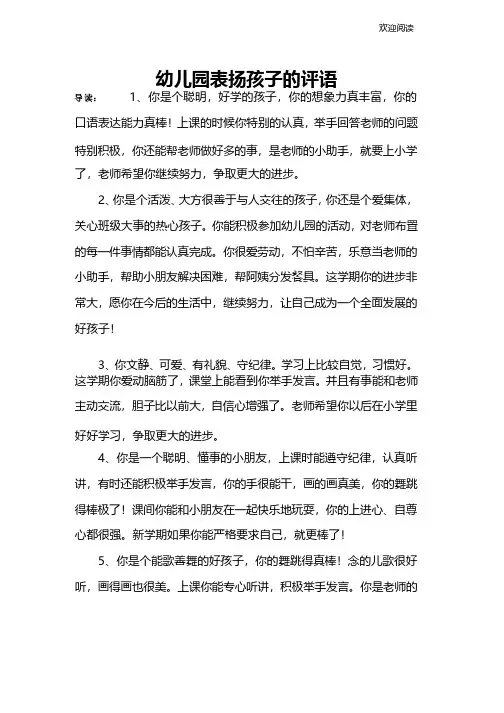 欢迎阅读

幼儿园表扬孩子的评语

导读： 1、你是个聪明，好学的孩子，你的想象力真丰富，你的口语表达能力真棒！上课的时候你特别的认真，举手回答老师的问题特别积极，你还能帮老师做好多的事，是老师的小助手，就要上小学了，老师希望你继续努力，争取更大的进步。

2、你是个活泼、大方很善于与人交往的孩子，你还是个爱集体，关心班级大事的热心孩子。你能积极参加幼儿园的活动，对老师布置的每一件事情都能认真完成。你很爱劳动，不怕辛苦，乐意当老师的小助手，帮助小朋友解决困难，帮阿姨分发餐具。这学期你的进步非常大，愿你在今后的生活中，继续努力，让自己成为一个全面发展的好孩子！

3、你文静、可爱、有礼貌、守纪律。学习上比较自觉，习惯好。这学期你爱动脑筋了，课堂上能看到你举手发言。并且有事能和老师主动交流，胆子比以前大，自信心增强了。老师希望你以后在小学里好好学习，争取更大的进步。

4、你是一个聪明、懂事的小朋友，上课时能遵守纪律，认真听讲，有时还能积极举手发言，你的手很能干，画的画真美，你的舞跳得棒极了！课间你能和小朋友在一起快乐地玩耍，你的上进心、自尊心都很强。新学期如果你能严格要求自己，就更棒了！

5、你是个能歌善舞的好孩子，你的舞跳得真棒！念的儿歌很好听，画得画也很美。上课你能专心听讲，积极举手发言。你是老师的